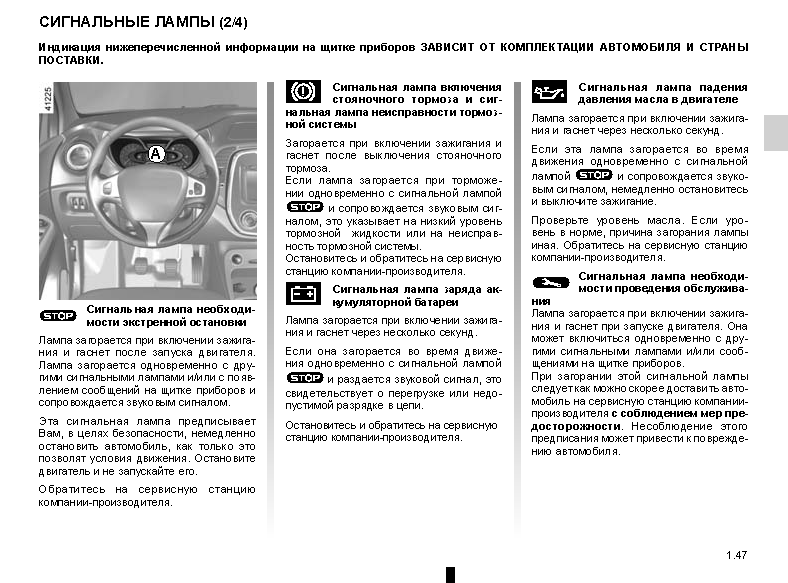 СИГНАЛЬНЫЕ ЛАМПЫ (2/4)

Индикация нижеперечисленной информации на щитке приборов ЗАВИСИТ ОТ КОМПЛЕКТАЦИИ АВТОМОБИЛЯ И СТРАНЫ ПОСТАВКИ.

41225

A

STOP Сигнальная лампа необходимости экстренной остановки

Лампа загорается при включении зажигания и гаснет после запуска двигателя. Лампа загорается одновременно с другими сигнальными лампами и/или с появлением сообщений на щитке приборов и сопровождается звуковым сигналом.

Эта сигнальная лампа предписывает Вам, в целях безопасности, немедленно остановить автомобиль, как только это позволят условия движения. Остановите двигатель и не запускайте его.

Обратитесь на сервисную станцию компании-производителя.

Сигнальная лампа включения стояночного тормоза и сигнальная лампа неисправности тормозной системы

Загорается при включении зажигания и гаснет после выключения стояночного тормоза.
Если лампа загорается при торможении одновременно с сигнальной лампой STOP и сопровождается звуковым сигналом, это указывает на низкий уровень тормозной жидкости или на неисправность тормозной системы.
Остановитесь и обратитесь на сервисную станцию компании-производителя.

Сигнальная лампа заряда аккумуляторной батареи

Лампа загорается при включении зажигания и гаснет через несколько секунд.

Если она загорается во время движения одновременно с сигнальной лампой STOP и раздается звуковой сигнал, это свидетельствует о перегрузке или недопустимой разрядке в цепи.

Остановитесь и обратитесь на сервисную станцию компании-производителя.

Сигнальная лампа падения давления масла в двигателе

Лампа загорается при включении зажигания и гаснет через несколько секунд.

Если эта лампа загорается во время движения одновременно с сигнальной лампой STOP и сопровождается звуковым сигналом, немедленно остановитесь и выключите зажигание.

Проверьте уровень масла. Если уровень в норме, причина загорания лампы иная. Обратитесь на сервисную станцию компании-производителя.

Сигнальная лампа необходимости проведения обслуживания

Лампа загорается при включении зажигания и гаснет при запуске двигателя. Она может включиться одновременно с другими сигнальными лампами и/или сообщениями на щитке приборов.
При загорании этой сигнальной лампы следует как можно скорее доставить автомобиль на сервисную станцию компании-производителя с соблюдением мер предосторожности. Несоблюдение этого предписания может привести к повреждению автомобиля.

1.47